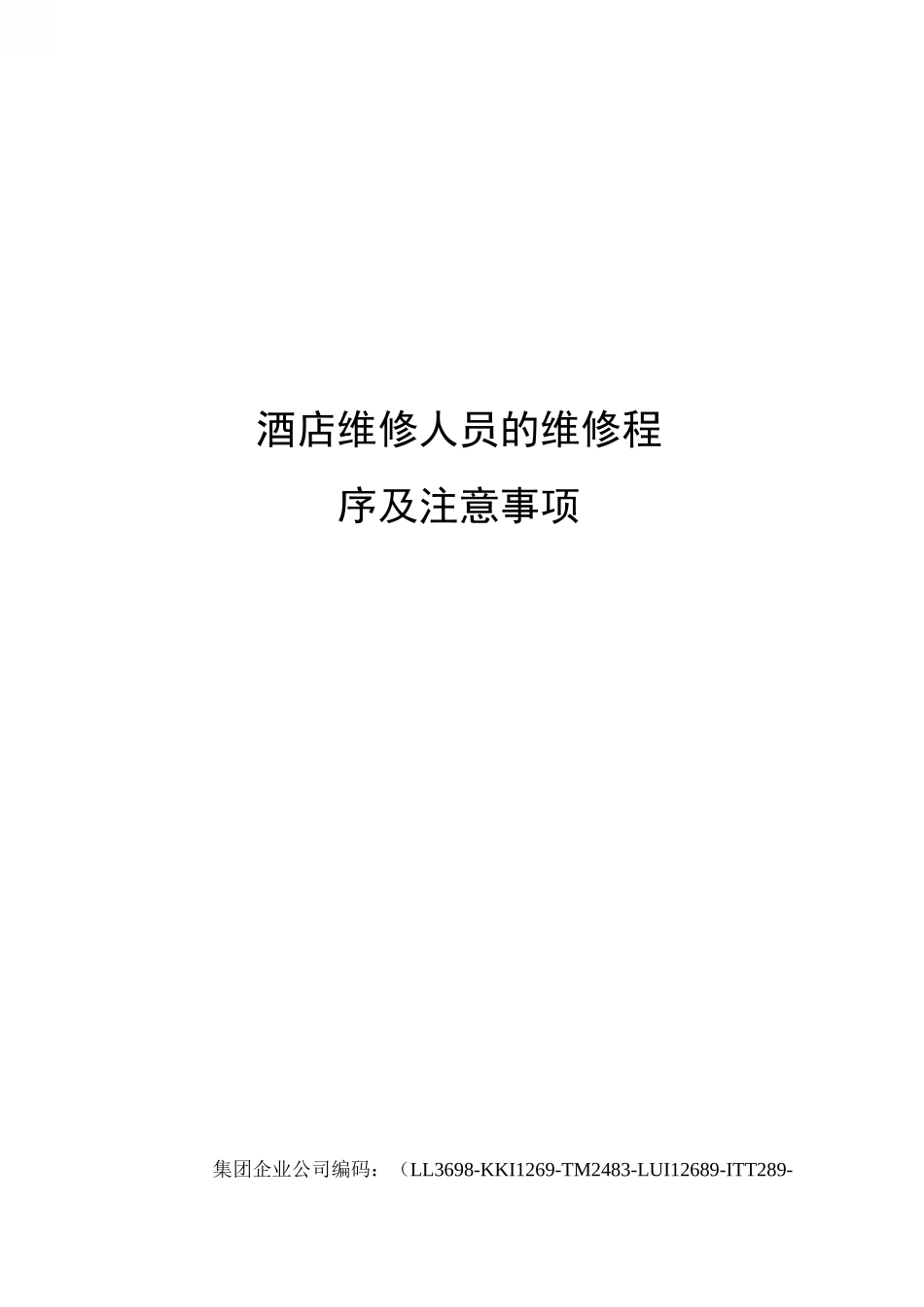 酒店维修人员的维修程序及注意事项

集团企业公司编码：（LL3698-KKI1269-TM2483-LUI12689-ITT289-